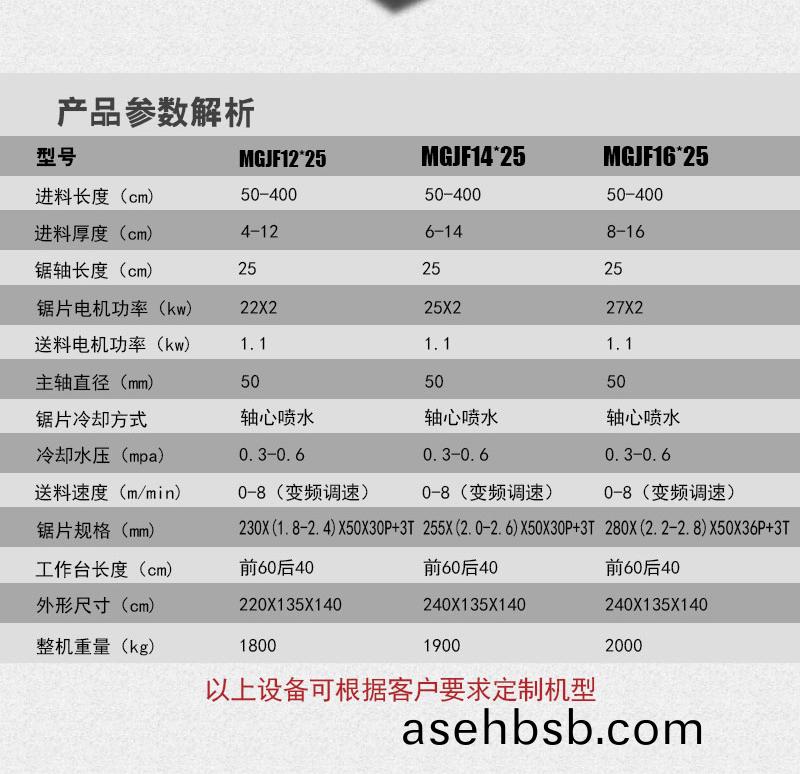 产品参数解析

| 型号 | MGJF12*25 | MGJF14*25 | MGJF16*25 |
|---|---|---|---|
| 进料长度（cm） | 50-400 | 50-400 | 50-400 |
| 进料厚度（cm） | 4-12 | 6-14 | 8-16 |
| 锯轴长度（cm） | 25 | 25 | 25 |
| 锯片电机功率（kw） | 22X2 | 25X2 | 27X2 |
| 送料电机功率（kw） | 1.1 | 1.1 | 1.1 |
| 主轴直径（mm） | 50 | 50 | 50 |
| 锯片冷却方式 | 轴心喷水 | 轴心喷水 | 轴心喷水 |
| 冷却水压（mpa） | 0.3-0.6 | 0.3-0.6 | 0.3-0.6 |
| 送料速度（m/min） | 0-8（变频调速） | 0-8（变频调速） | 0-8（变频调速） |
| 锯片规格（mm） | 230X(1.8-2.4)X50X30P+3T | 255X(2.0-2.6)X50X30P+3T | 280X(2.2-2.8)X50X36P+3T |
| 工作台长度（cm） | 前60后40 | 前60后40 | 前60后40 |
| 外形尺寸（cm） | 220X135X140 | 240X135X140 | 240X135X140 |
| 整机重量（kg） | 1800 | 1900 | 2000 |

以上设备可根据客户要求定制机型

asehbsb.com